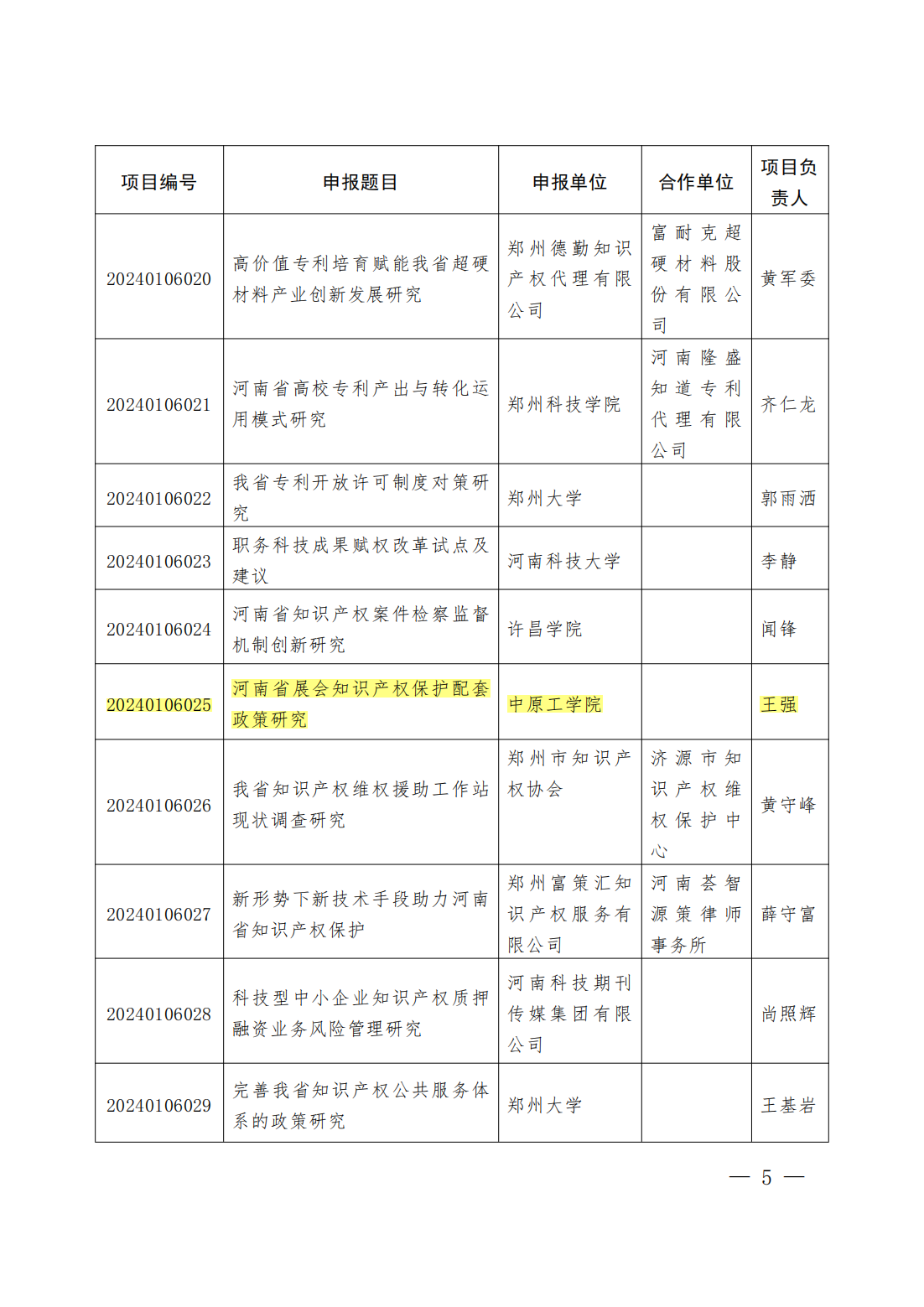 | 项目编号 | 申报题目 | 申报单位 | 合作单位 | 项目负责人 |
|---|---|---|---|---|
| 20240106020 | 高价值专利培育赋能我省超硬材料产业创新发展研究 | 郑州德勤知识产权代理有限公司 | 富耐克超硬材料股份有限公司 | 黄军委 |
| 20240106021 | 河南省高校专利产出与转化运用模式研究 | 郑州科技学院 | 河南隆盛知道专利代理有限公司 | 齐仁龙 |
| 20240106022 | 我省专利开放许可制度对策研究 | 郑州大学 |  | 郭雨洒 |
| 20240106023 | 职务科技成果赋权改革试点及建议 | 河南科技大学 |  | 李静 |
| 20240106024 | 河南省知识产权案件检察监督机制创新研究 | 许昌学院 |  | 闻锋 |
| 20240106025 | 河南省展会知识产权保护配套政策研究 | 中原工学院 |  | 王强 |
| 20240106026 | 我省知识产权维权援助工作站现状调查研究 | 郑州市知识产权协会 | 济源市知识产权维权保护中心 | 黄守峰 |
| 20240106027 | 新形势下新技术手段助力河南省知识产权保护 | 郑州富策汇知识产权服务有限公司 | 河南荟智源策律师事务所 | 薛守富 |
| 20240106028 | 科技型中小企业知识产权质押融资业务风险管理研究 | 河南科技期刊传媒集团有限公司 |  | 尚照辉 |
| 20240106029 | 完善我省知识产权公共服务体系的政策研究 | 郑州大学 |  | 王基岩 |

— 5 —